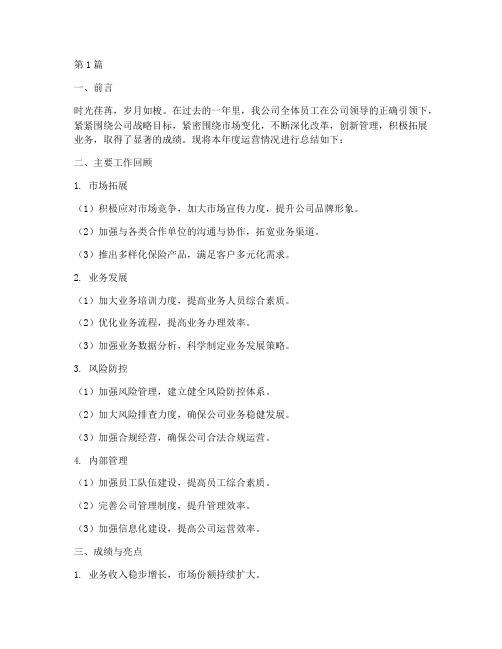 第1篇

一、前言

时光荏苒，岁月如梭。在过去的一年里，我公司全体员工在公司领导的正确引领下，紧紧围绕公司战略目标，紧密围绕市场变化，不断深化改革，创新管理，积极拓展业务，取得了显著的成绩。现将本年度运营情况进行总结如下：

二、主要工作回顾

1. 市场拓展

（1）积极应对市场竞争，加大市场宣传力度，提升公司品牌形象。

（2）加强与各类合作单位的沟通与协作，拓宽业务渠道。

（3）推出多样化保险产品，满足客户多元化需求。

2. 业务发展

（1）加大业务培训力度，提高业务人员综合素质。

（2）优化业务流程，提高业务办理效率。

（3）加强业务数据分析，科学制定业务发展策略。

3. 风险防控

（1）加强风险管理，建立健全风险防控体系。

（2）加大风险排查力度，确保公司业务稳健发展。

（3）加强合规经营，确保公司合法合规运营。

4. 内部管理

（1）加强员工队伍建设，提高员工综合素质。

（2）完善公司管理制度，提升管理效率。

（3）加强信息化建设，提高公司运营效率。

三、成绩与亮点

1. 业务收入稳步增长，市场份额持续扩大。